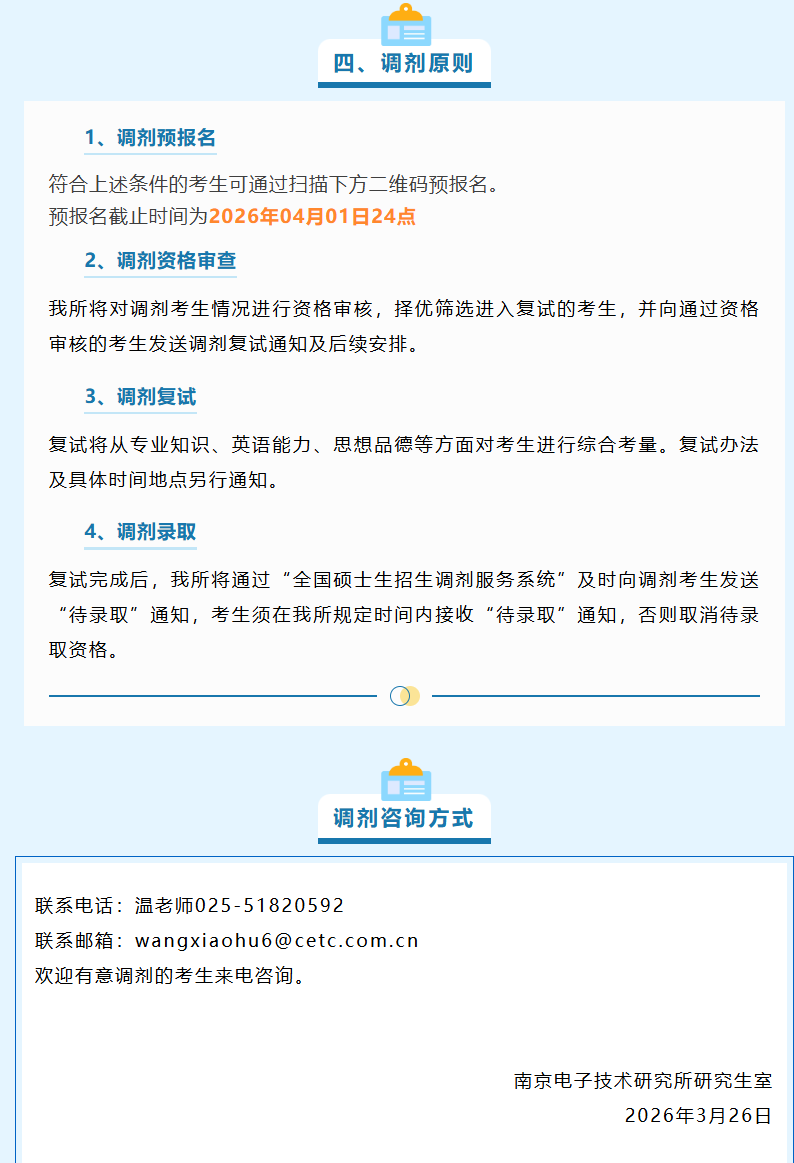 四、调剂原则

1、调剂预报名

符合上述条件的考生可通过扫描下方二维码预报名。
预报名截止时间为2026年04月01日24点

2、调剂资格审查

我所将对调剂考生情况进行资格审核，择优筛选进入复试的考生，并向通过资格审核的考生发送调剂复试通知及后续安排。

3、调剂复试

复试将从专业知识、英语能力、思想品德等方面对考生进行综合考量。复试办法及具体时间地点另行通知。

4、调剂录取

复试完成后，我所将通过“全国硕士生招生调剂服务系统”及时向调剂考生发送“待录取”通知，考生须在我所规定时间内接收“待录取”通知，否则取消待录取资格。

调剂咨询方式

联系电话：温老师025-51820592
联系邮箱：wangxiaohu6@cetc.com.cn
欢迎有意调剂的考生来电咨询。

南京电子技术研究所研究生室
2026年3月26日